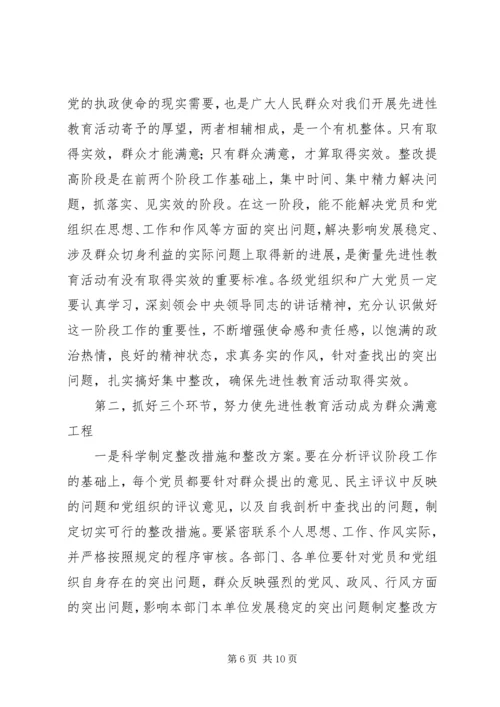 党的执政使命的现实需要，也是广大人民群众对我们开展先进性教育活动寄予的厚望，两者相辅相成，是一个有机整体。只有取得实效，群众才能满意；只有群众满意，才算取得实效。整改提高阶段是在前两个阶段工作基础上，集中时间、集中精力解决问题，抓落实、见实效的阶段。在这一阶段，能不能解决党员和党组织在思想、工作和作风等方面的突出问题，解决影响发展稳定、涉及群众切身利益的实际问题上取得新的进展，是衡量先进性教育活动有没有取得实效的重要标准。各级党组织和广大党员一定要认真学习，深刻领会中央领导同志的讲话精神，充分认识做好这一阶段工作的重要性，不断增强使命感和责任感，以饱满的政治热情，良好的精神状态，求真务实的作风，针对查找出的突出问题，扎实搞好集中整改，确保先进性教育活动取得实效。

第二，抓好三个环节，努力使先进性教育活动成为群众满意工程

一是科学制定整改措施和整改方案。要在分析评议阶段工作的基础上，每个党员都要针对群众提出的意见、民主评议中反映的问题和党组织的评议意见，以及自我剖析中查找出的问题，制定切实可行的整改措施。要紧密联系个人思想、工作、作风实际，并严格按照规定的程序审核。各部门、各单位要针对党员和党组织自身存在的突出问题，群众反映强烈的党风、政风、行风方面的突出问题，影响本部门本单位发展稳定的突出问题制定整改方

第 6 页 共 10 页